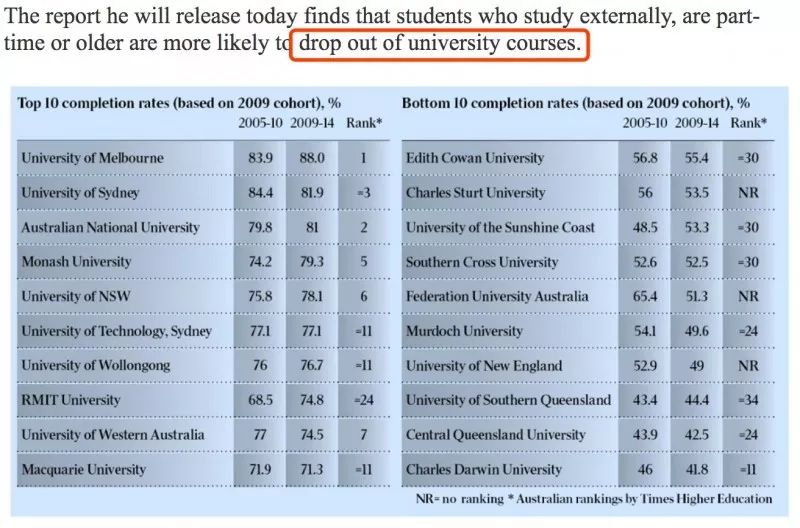 The report he will release today finds that students who study externally, are part-time or older are more likely to drop out of university courses.

Top 10 completion rates (based on 2009 cohort), %

| | 2005-10 | 2009-14 | Rank* |
|---|---|---|---|
| University of Melbourne | 83.9 | 88.0 | 1 |
| University of Sydney | 84.4 | 81.9 | =3 |
| Australian National University | 79.8 | 81 | 2 |
| Monash University | 74.2 | 79.3 | 5 |
| University of NSW | 75.8 | 78.1 | 6 |
| University of Technology, Sydney | 77.1 | 77.1 | =11 |
| University of Wollongong | 76 | 76.7 | =11 |
| RMIT University | 68.5 | 74.8 | =24 |
| University of Western Australia | 77 | 74.5 | 7 |
| Macquarie University | 71.9 | 71.3 | =11 |

Bottom 10 completion rates (based on 2009 cohort), %

| | 2005-10 | 2009-14 | Rank* |
|---|---|---|---|
| Edith Cowan University | 56.8 | 55.4 | =30 |
| Charles Sturt University | 56 | 53.5 | NR |
| University of the Sunshine Coast | 48.5 | 53.3 | =30 |
| Southern Cross University | 52.6 | 52.5 | =30 |
| Federation University Australia | 65.4 | 51.3 | NR |
| Murdoch University | 54.1 | 49.6 | =24 |
| University of New England | 52.9 | 49 | NR |
| University of Southern Queensland | 43.4 | 44.4 | =34 |
| Central Queensland University | 43.9 | 42.5 | =24 |
| Charles Darwin University | 46 | 41.8 | =11 |

NR= no ranking * Australian rankings by Times Higher Education